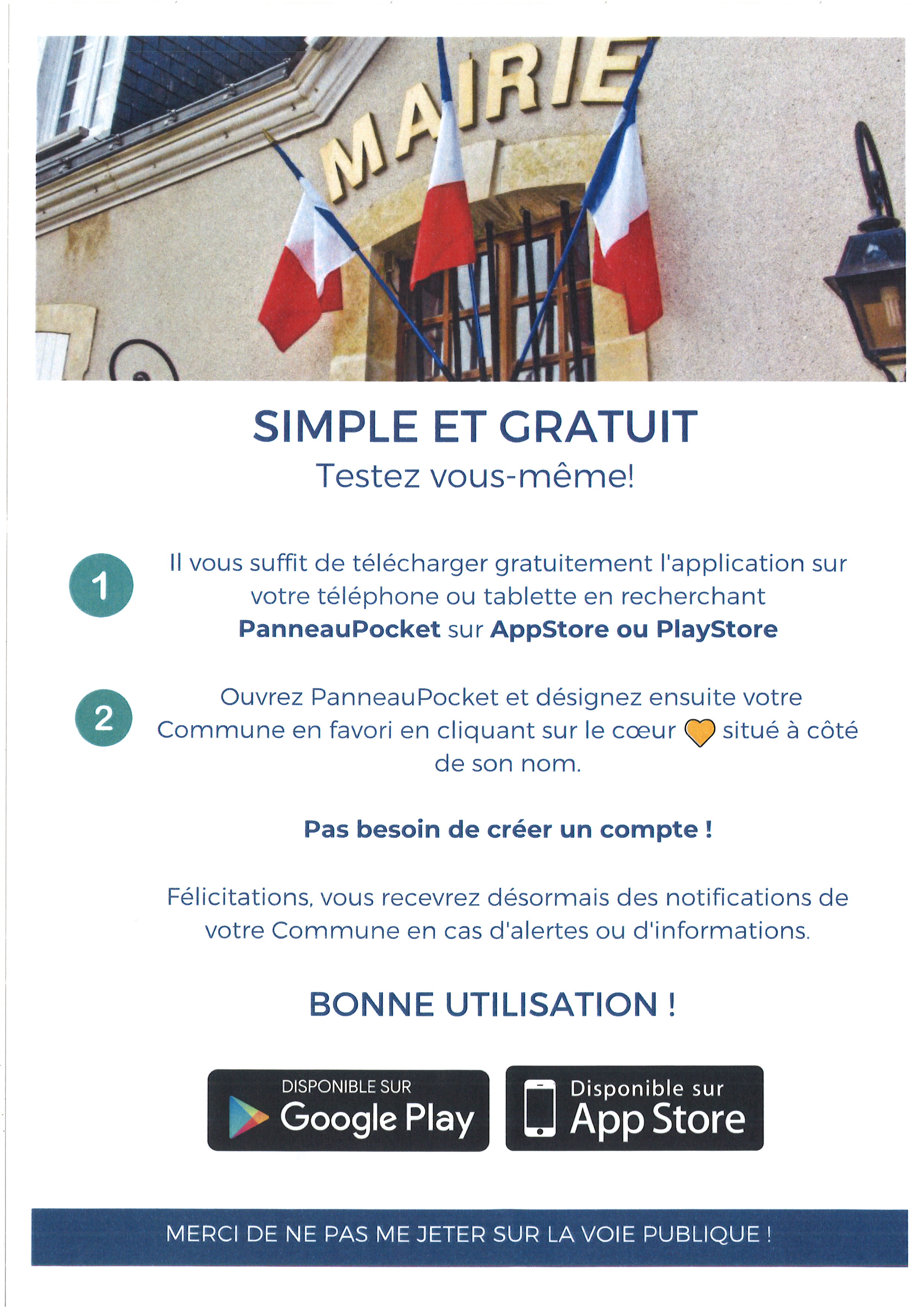 MAIRIE

SIMPLE ET GRATUIT
Testez vous-même!

1
Il vous suffit de télécharger gratuitement l'application sur votre téléphone ou tablette en recherchant PanneauPocket sur AppStore ou PlayStore

2
Ouvrez PanneauPocket et désignez ensuite votre Commune en favori en cliquant sur le cœur situé à côté de son nom.

Pas besoin de créer un compte !

Félicitations, vous recevrez désormais des notifications de votre Commune en cas d'alertes ou d'informations.

BONNE UTILISATION !

DISPONIBLE SUR
Google Play

Disponible sur
App Store

MERCI DE NE PAS ME JETER SUR LA VOIE PUBLIQUE !